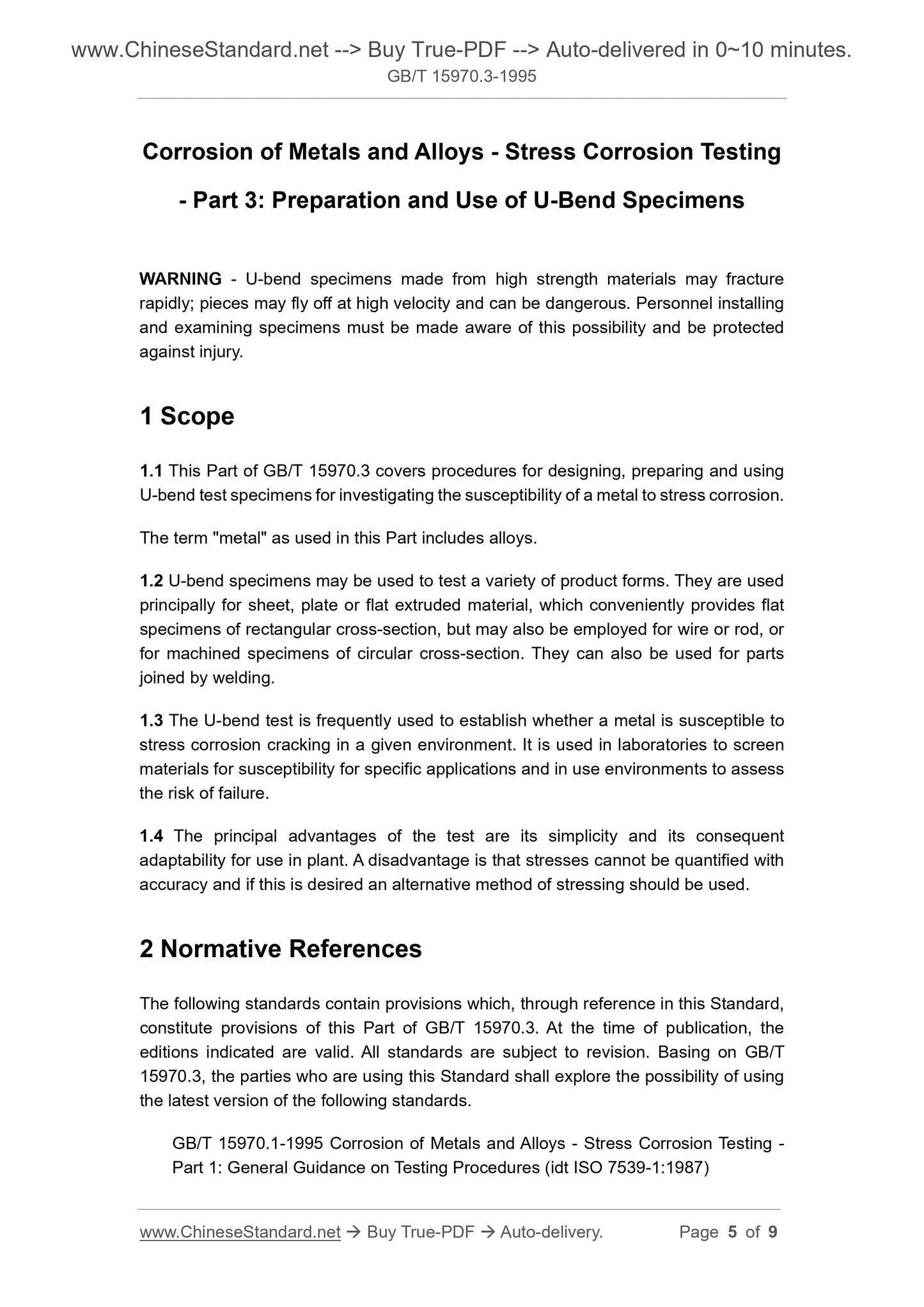 www.ChineseStandard.net --> Buy True-PDF --> Auto-delivered in 0~10 minutes.
GB/T 15970.3-1995

Corrosion of Metals and Alloys - Stress Corrosion Testing - Part 3: Preparation and Use of U-Bend Specimens

WARNING - U-bend specimens made from high strength materials may fracture rapidly; pieces may fly off at high velocity and can be dangerous. Personnel installing and examining specimens must be made aware of this possibility and be protected against injury.

1 Scope

1.1 This Part of GB/T 15970.3 covers procedures for designing, preparing and using U-bend test specimens for investigating the susceptibility of a metal to stress corrosion.

The term "metal" as used in this Part includes alloys.

1.2 U-bend specimens may be used to test a variety of product forms. They are used principally for sheet, plate or flat extruded material, which conveniently provides flat specimens of rectangular cross-section, but may also be employed for wire or rod, or for machined specimens of circular cross-section. They can also be used for parts joined by welding.

1.3 The U-bend test is frequently used to establish whether a metal is susceptible to stress corrosion cracking in a given environment. It is used in laboratories to screen materials for susceptibility for specific applications and in use environments to assess the risk of failure.

1.4 The principal advantages of the test are its simplicity and its consequent adaptability for use in plant. A disadvantage is that stresses cannot be quantified with accuracy and if this is desired an alternative method of stressing should be used.

2 Normative References

The following standards contain provisions which, through reference in this Standard, constitute provisions of this Part of GB/T 15970.3. At the time of publication, the editions indicated are valid. All standards are subject to revision. Basing on GB/T 15970.3, the parties who are using this Standard shall explore the possibility of using the latest version of the following standards.

GB/T 15970.1-1995 Corrosion of Metals and Alloys - Stress Corrosion Testing - Part 1: General Guidance on Testing Procedures (idt ISO 7539-1:1987)

www.ChineseStandard.net → Buy True-PDF → Auto-delivery. Page 5 of 9